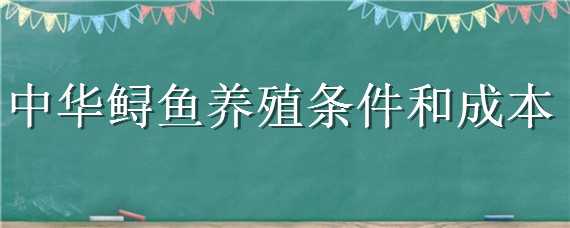 中华鲟鱼养殖条件和成本